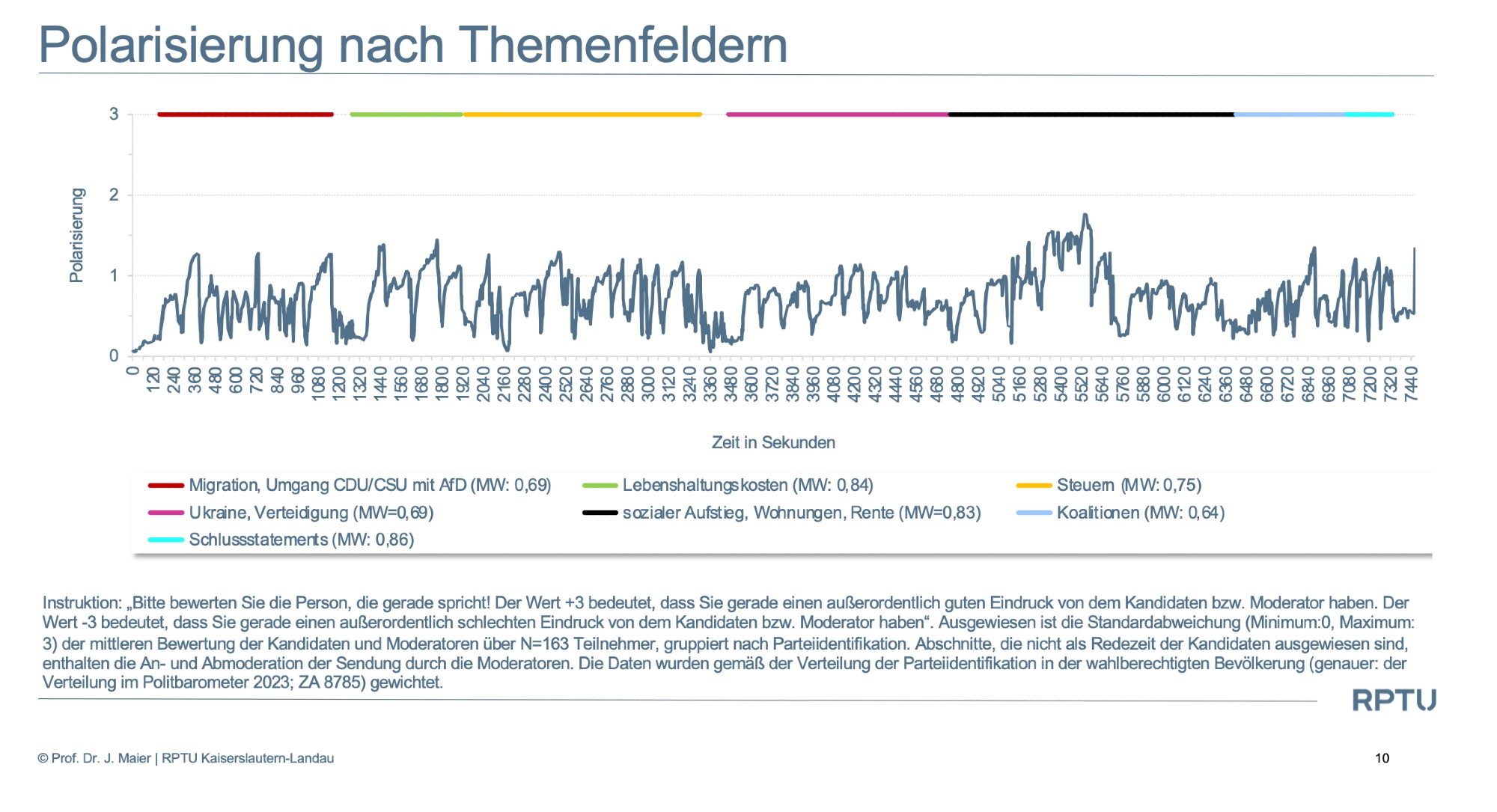 Polarisierung nach Themenfeldern

3
2
1
0

Polarisierung

0 120 240 360 480 600 720 840 960 1080 1200 1320 1440 1560 1680 1800 1920 2040 2160 2280 2400 2520 2640 2760 2880 3000 3120 3240 3360 3480 3600 3720 3840 3960 4080 4200 4320 4440 4560 4680 4800 4920 5040 5160 5280 5400 5520 5640 5760 5880 6000 6120 6240 6360 6480 6600 6720 6840 6960 7080 7200 7320 7440

Zeit in Sekunden

Migration, Umgang CDU/CSU mit AfD (MW: 0,69)
Lebenshaltungskosten (MW: 0,84)
Steuern (MW: 0,75)
Ukraine, Verteidigung (MW=0,69)
sozialer Aufstieg, Wohnungen, Rente (MW=0,83)
Koalitionen (MW: 0,64)
Schlussstatements (MW: 0,86)

Instruktion: „Bitte bewerten Sie die Person, die gerade spricht! Der Wert +3 bedeutet, dass Sie gerade einen außerordentlich guten Eindruck von dem Kandidaten bzw. Moderator haben. Der Wert -3 bedeutet, dass Sie gerade einen außerordentlich schlechten Eindruck von dem Kandidaten bzw. Moderator haben“. Ausgewiesen ist die Standardabweichung (Minimum:0, Maximum: 3) der mittleren Bewertung der Kandidaten und Moderatoren über N=163 Teilnehmer, gruppiert nach Parteiidentifikation. Abschnitte, die nicht als Redezeit der Kandidaten ausgewiesen sind, enthalten die An- und Abmoderation der Sendung durch die Moderatoren. Die Daten wurden gemäß der Verteilung der Parteiidentifikation in der wahlberechtigten Bevölkerung (genauer: der Verteilung im Politbarometer 2023; ZA 8785) gewichtet.

RPTU

© Prof. Dr. J. Maier | RPTU Kaiserslautern-Landau

10